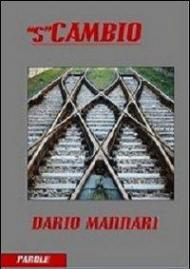 "S"CAMBIO

DARIO MANNARI

PAROLE